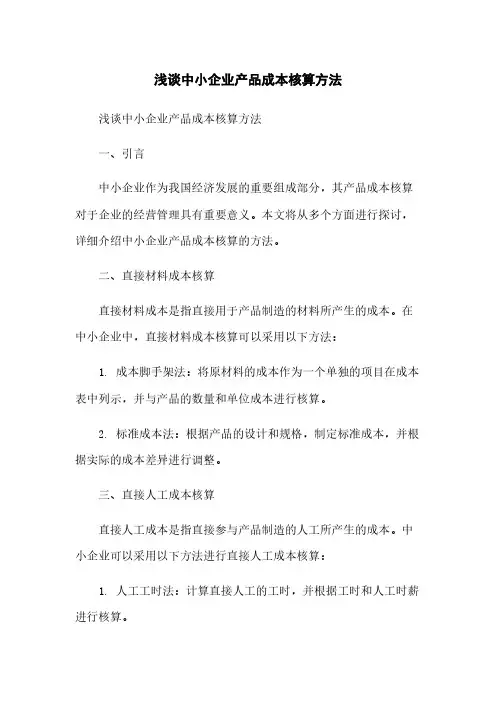 浅谈中小企业产品成本核算方法

浅谈中小企业产品成本核算方法

一、引言

中小企业作为我国经济发展的重要组成部分，其产品成本核算对于企业的经营管理具有重要意义。本文将从多个方面进行探讨，详细介绍中小企业产品成本核算的方法。

二、直接材料成本核算

直接材料成本是指直接用于产品制造的材料所产生的成本。在中小企业中，直接材料成本核算可以采用以下方法：

1. 成本脚手架法：将原材料的成本作为一个单独的项目在成本表中列示，并与产品的数量和单位成本进行核算。

2. 标准成本法：根据产品的设计和规格，制定标准成本，并根据实际的成本差异进行调整。

三、直接人工成本核算

直接人工成本是指直接参与产品制造的人工所产生的成本。中小企业可以采用以下方法进行直接人工成本核算：

1. 人工工时法：计算直接人工的工时，并根据工时和人工时薪进行核算。